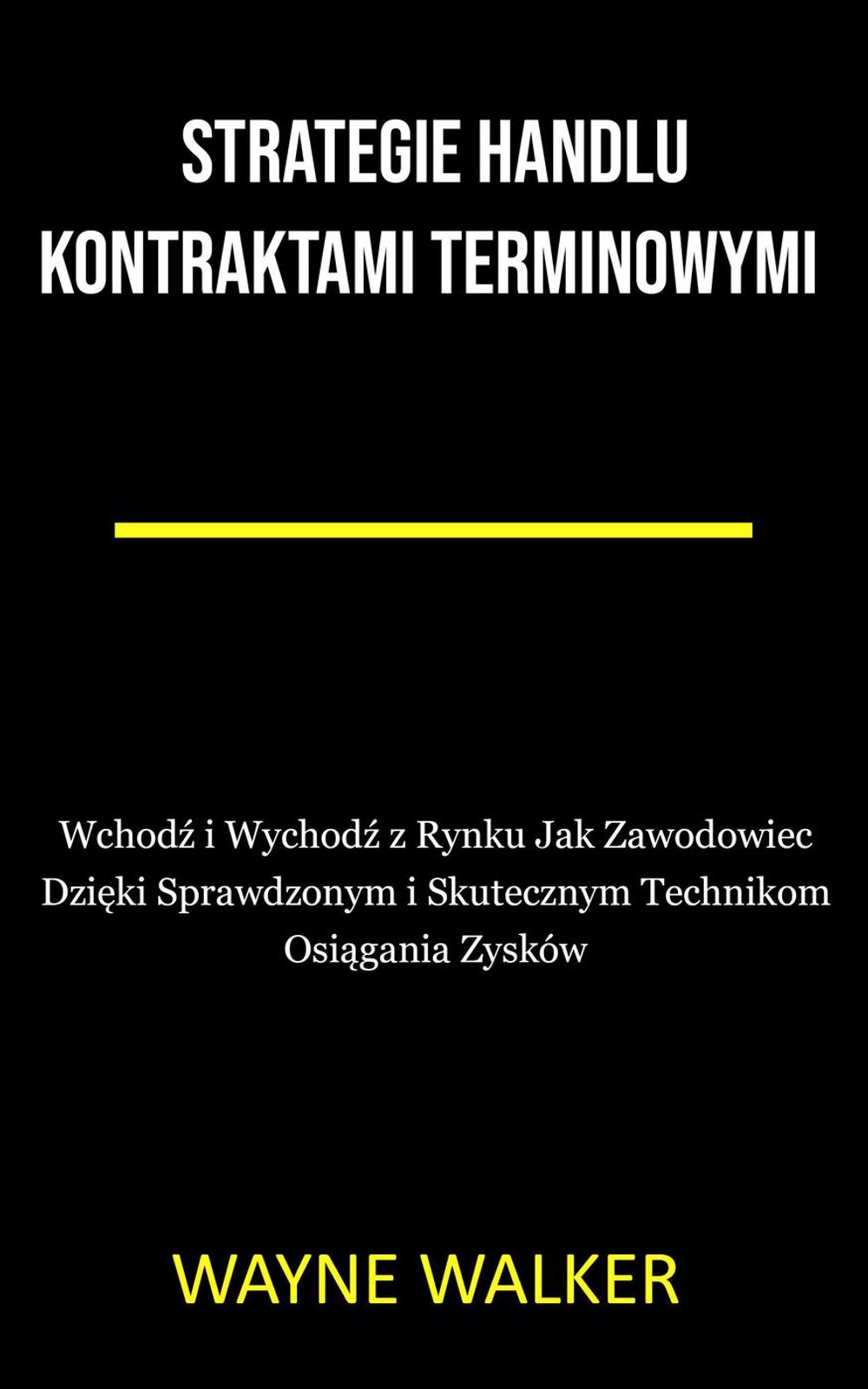 STRATEGIE HANDLU
KONTRAKTAMI TERMINOWYMI

Wchodź i Wychodź z Rynku Jak Zawodowiec Dzięki Sprawdzonym i Skutecznym Technikom Osiągania Zysków

WAYNE WALKER